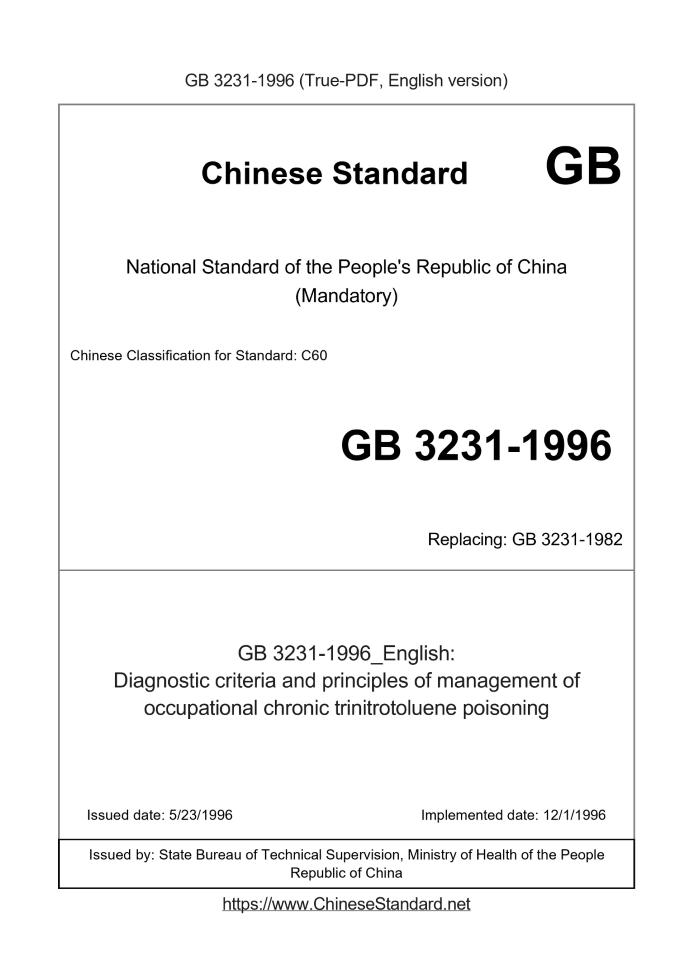 GB 3231-1996 (True-PDF, English version)

Chinese Standard GB

National Standard of the People's Republic of China
(Mandatory)

Chinese Classification for Standard: C60

GB 3231-1996

Replacing: GB 3231-1982

GB 3231-1996_English:
Diagnostic criteria and principles of management of occupational chronic trinitrotoluene poisoning

Issued date: 5/23/1996

Implemented date: 12/1/1996

Issued by: State Bureau of Technical Supervision, Ministry of Health of the People Republic of China

https://www.ChineseStandard.net